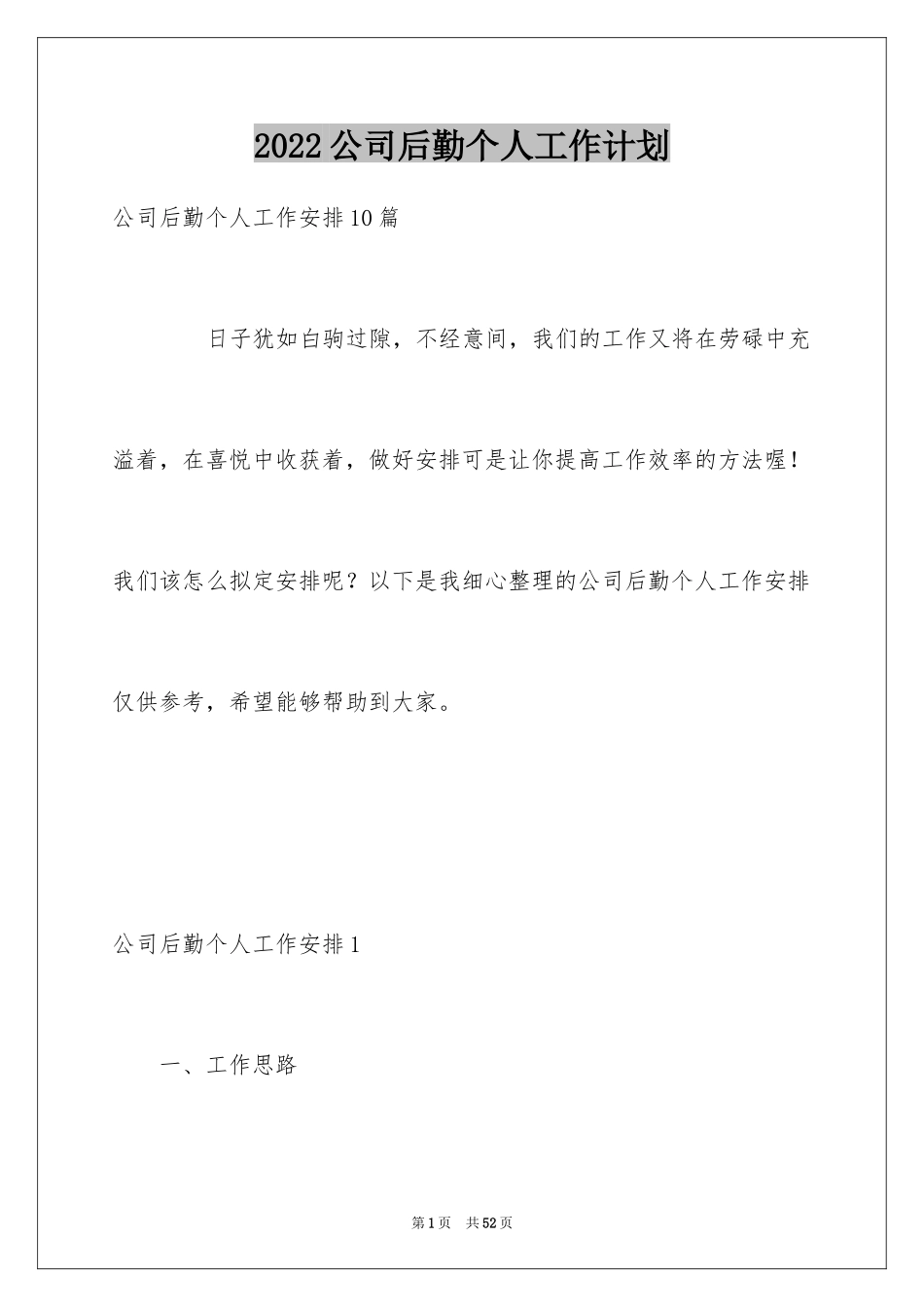 2022公司后勤个人工作计划

公司后勤个人工作安排10篇

日子犹如白驹过隙，不经意间，我们的工作又将在劳碌中充溢着，在喜悦中收获着，做好安排可是让你提高工作效率的方法喔！我们该怎么拟定安排呢？以下是我细心整理的公司后勤个人工作安排仅供参考，希望能够帮助到大家。

公司后勤个人工作安排1

一、工作思路

第1页 共52页